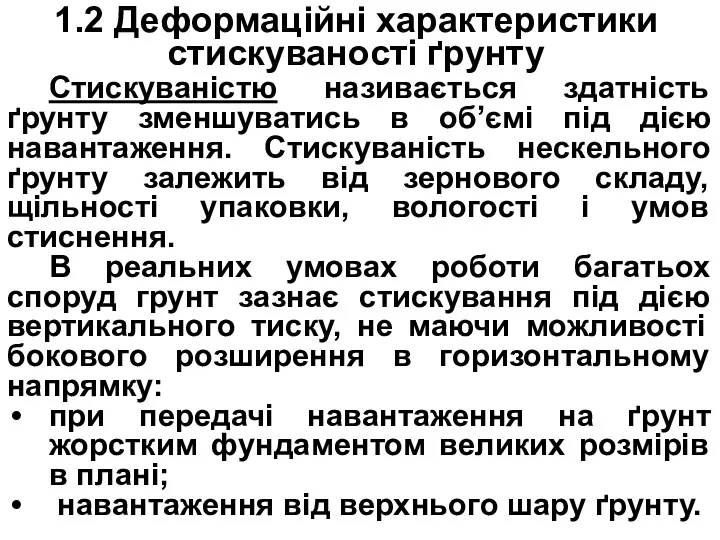 1.2 Деформаційні характеристики стискуваності ґрунту

Стискуваністю називається здатність ґрунту зменшуватись в об’ємі під дією навантаження. Стискуваність нескельного ґрунту залежить від зернового складу, щільності упаковки, вологості і умов стиснення.

В реальних умовах роботи багатьох споруд грунт зазнає стискування під дією вертикального тиску, не маючи можливості бокового розширення в горизонтальному напрямку:

• при передачі навантаження на ґрунт жорстким фундаментом великих розмірів в плані;
• навантаження від верхнього шару ґрунту.